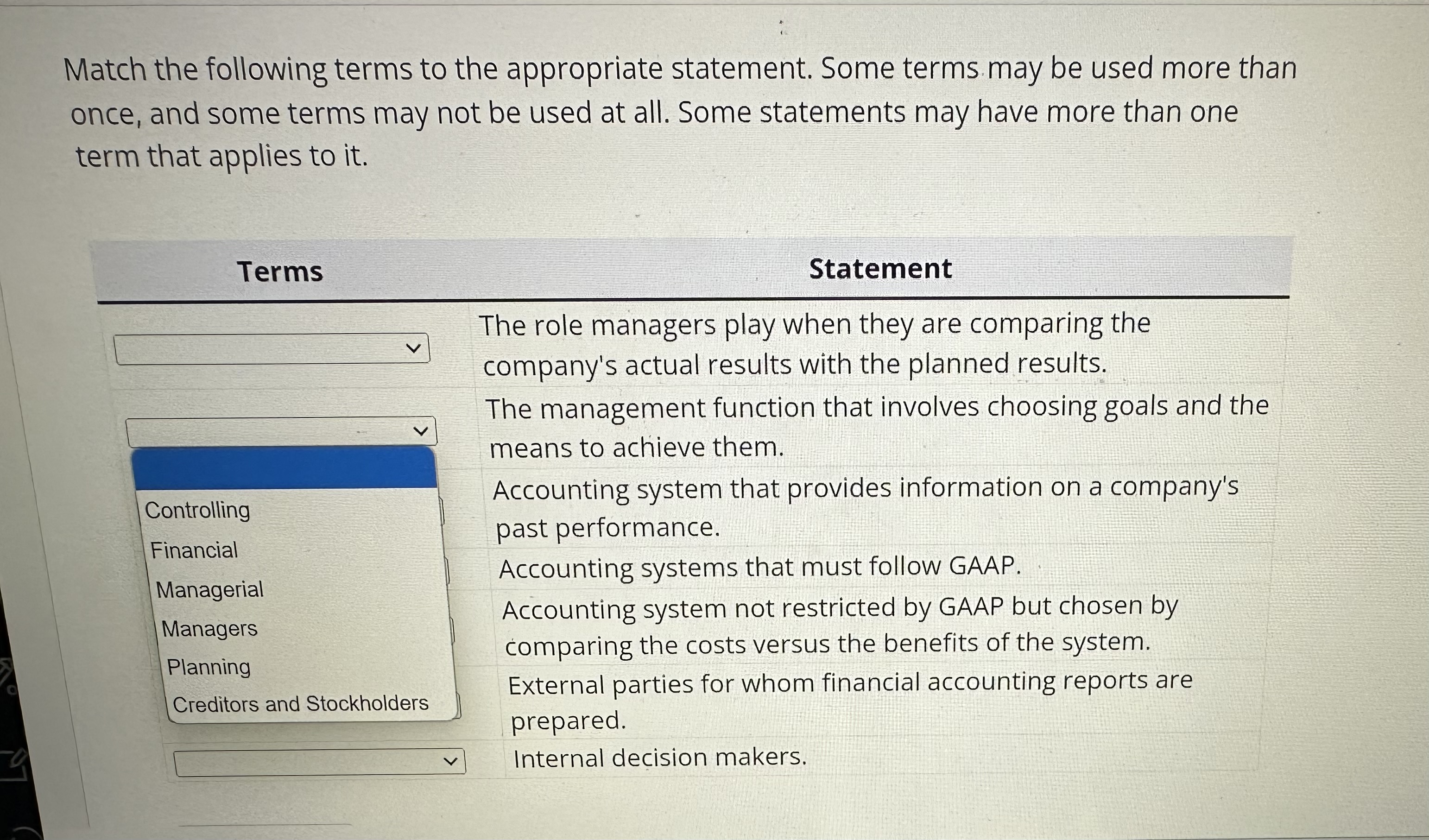 Match the following terms to the appropriate statement. Some terms may be used more than once, and some terms may not be used at all. Some statements may have more than one term that applies to it.

| Terms | Statement |
|---|---|
| | The role managers play when they are comparing the company's actual results with the planned results. |
| | The management function that involves choosing goals and the means to achieve them. |
| | Accounting system that provides information on a company's past performance. |
| | Accounting systems that must follow GAAP. |
| | Accounting system not restricted by GAAP but chosen by comparing the costs versus the benefits of the system. |
| | External parties for whom financial accounting reports are prepared. |
| | Internal decision makers. |

Controlling
Financial
Managerial
Managers
Planning
Creditors and Stockholders